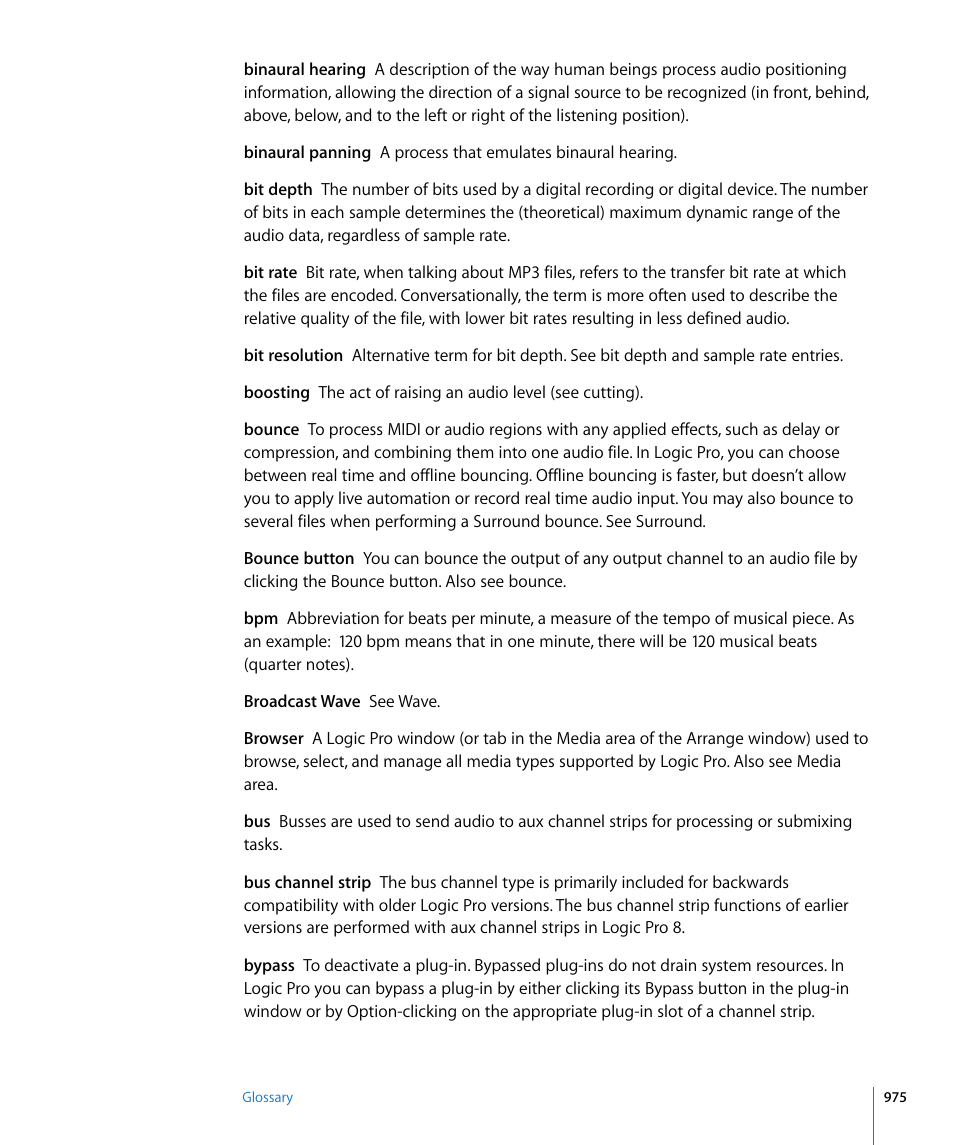 binaural hearing  A description of the way human beings process audio positioning information, allowing the direction of a signal source to be recognized (in front, behind, above, below, and to the left or right of the listening position).

binaural panning  A process that emulates binaural hearing.

bit depth  The number of bits used by a digital recording or digital device. The number of bits in each sample determines the (theoretical) maximum dynamic range of the audio data, regardless of sample rate.

bit rate  Bit rate, when talking about MP3 files, refers to the transfer bit rate at which the files are encoded. Conversationally, the term is more often used to describe the relative quality of the file, with lower bit rates resulting in less defined audio.

bit resolution  Alternative term for bit depth. See bit depth and sample rate entries.

boosting  The act of raising an audio level (see cutting).

bounce  To process MIDI or audio regions with any applied effects, such as delay or compression, and combining them into one audio file. In Logic Pro, you can choose between real time and offline bouncing. Offline bouncing is faster, but doesn't allow you to apply live automation or record real time audio input. You may also bounce to several files when performing a Surround bounce. See Surround.

Bounce button  You can bounce the output of any output channel to an audio file by clicking the Bounce button. Also see bounce.

bpm  Abbreviation for beats per minute, a measure of the tempo of musical piece. As an example:  120 bpm means that in one minute, there will be 120 musical beats (quarter notes).

Broadcast Wave  See Wave.

Browser  A Logic Pro window (or tab in the Media area of the Arrange window) used to browse, select, and manage all media types supported by Logic Pro. Also see Media area.

bus  Busses are used to send audio to aux channel strips for processing or submixing tasks.

bus channel strip  The bus channel type is primarily included for backwards compatibility with older Logic Pro versions. The bus channel strip functions of earlier versions are performed with aux channel strips in Logic Pro 8.

bypass  To deactivate a plug-in. Bypassed plug-ins do not drain system resources. In Logic Pro you can bypass a plug-in by either clicking its Bypass button in the plug-in window or by Option-clicking on the appropriate plug-in slot of a channel strip.

Glossary

975